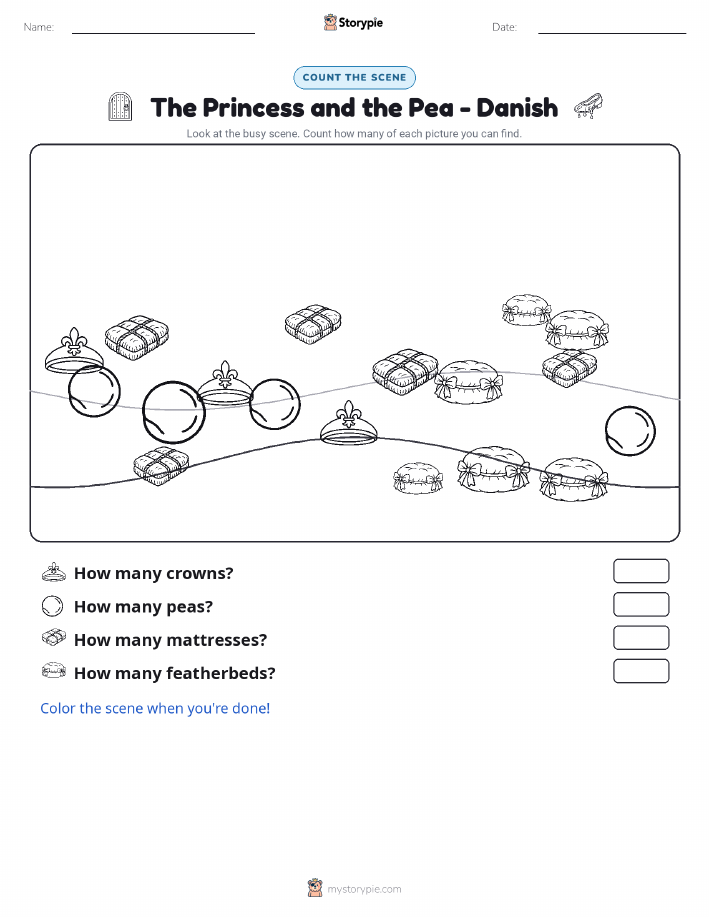 Name:

Storypie

Date:

COUNT THE SCENE

The Princess and the Pea - Danish

Look at the busy scene. Count how many of each picture you can find.

How many crowns?

How many peas?

How many mattresses?

How many featherbeds?

Color the scene when you're done!

mystorypie.com